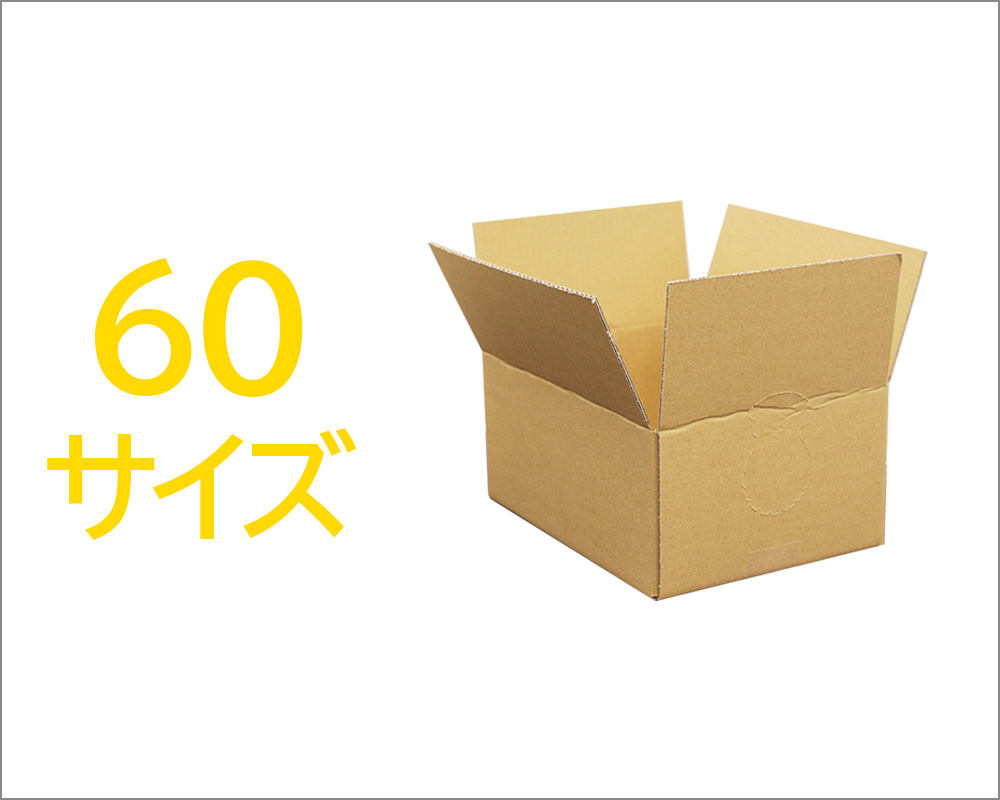 60
サイズ